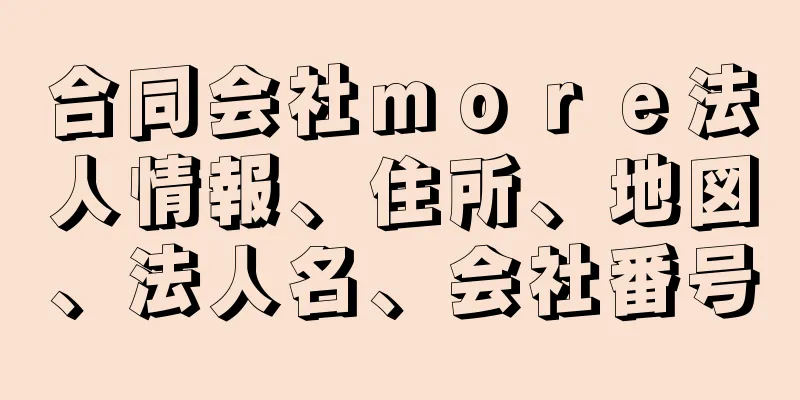 合同会社ｍｏｒｅ法人情報、住所、地図、法人名、会社番号